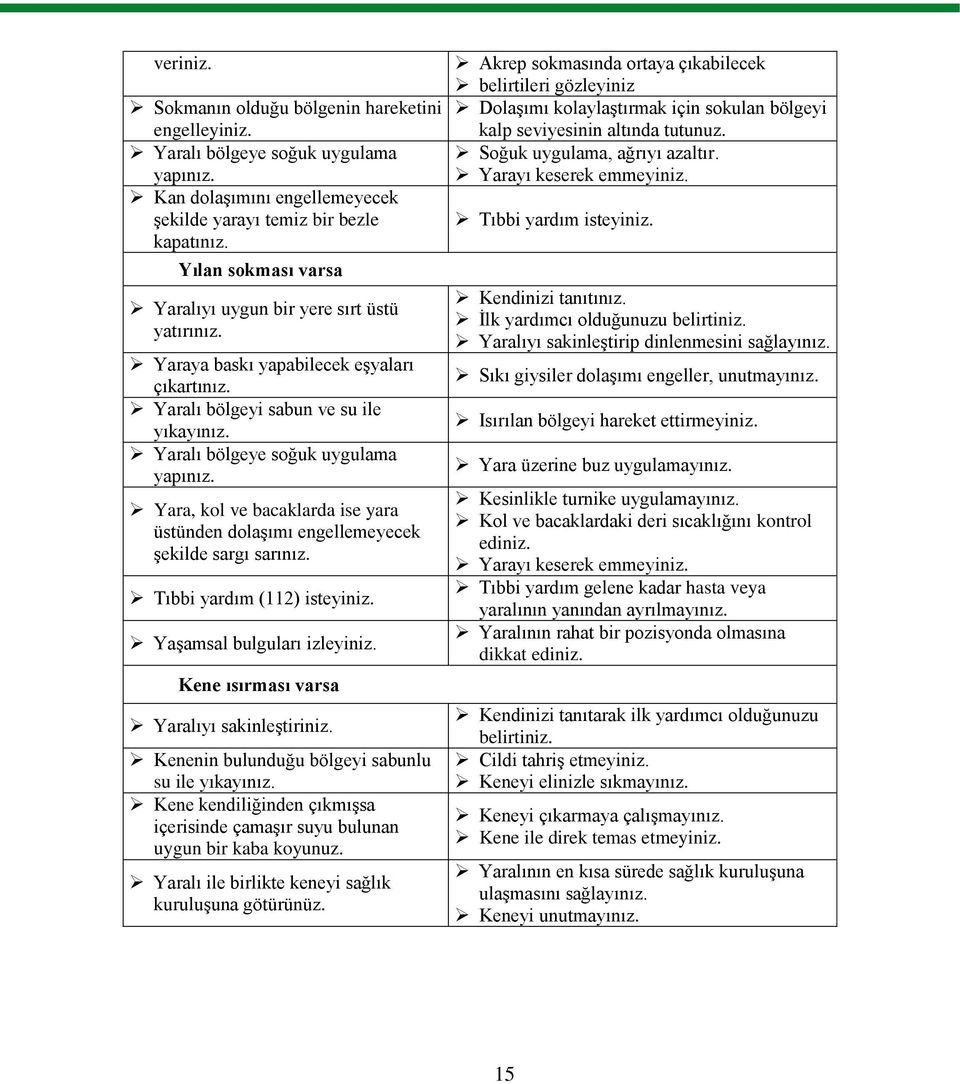 | | |
|---|---|
| veriniz. | ➢ Akrep sokmasında ortaya çıkabilecek belirtileri gözleyiniz |
| ➢ Sokmanın olduğu bölgenin hareketini engelleyiniz. | ➢ Dolaşımı kolaylaştırmak için sokulan bölgeyi kalp seviyesinin altında tutunuz. |
| ➢ Yaralı bölgeye soğuk uygulama yapınız. | ➢ Soğuk uygulama, ağrıyı azaltır. ➢ Yarayı keserek emmeyiniz. |
| ➢ Kan dolaşımını engellemeyecek şekilde yarayı temiz bir bezle kapatınız. | ➢ Tıbbi yardım isteyiniz. |
| Yılan sokması varsa | |
| ➢ Yaralıyı uygun bir yere sırt üstü yatırınız. | ➢ Kendinizi tanıtınız. ➢ İlk yardımcı olduğunuzu belirtiniz. ➢ Yaralıyı sakinleştirip dinlenmesini sağlayınız. |
| ➢ Yaraya baskı yapabilecek eşyaları çıkartınız. | ➢ Sıkı giysiler dolaşımı engeller, unutmayınız. |
| ➢ Yaralı bölgeyi sabun ve su ile yıkayınız. | ➢ Isırılan bölgeyi hareket ettirmeyiniz. |
| ➢ Yaralı bölgeye soğuk uygulama yapınız. | ➢ Yara üzerine buz uygulamayınız. |
| ➢ Yara, kol ve bacaklarda ise yara üstünden dolaşımı engellemeyecek şekilde sargı sarınız. | ➢ Kesinlikle turnike uygulamayınız. ➢ Kol ve bacaklardaki deri sıcaklığını kontrol ediniz. ➢ Yarayı keserek emmeyiniz. |
| ➢ Tıbbi yardım (112) isteyiniz. | ➢ Tıbbi yardım gelene kadar hasta veya yaralının yanından ayrılmayınız. |
| ➢ Yaşamsal bulguları izleyiniz. | ➢ Yaralının rahat bir pozisyonda olmasına dikkat ediniz. |
| Kene ısırması varsa | |
| ➢ Yaralıyı sakinleştiriniz. | ➢ Kendinizi tanıtarak ilk yardımcı olduğunuzu belirtiniz. |
| ➢ Kenenin bulunduğu bölgeyi sabunlu su ile yıkayınız. | ➢ Cildi tahriş etmeyiniz. ➢ Keneyi elinizle sıkmayınız. |
| ➢ Kene kendiliğinden çıkmışsa içerisinde çamaşır suyu bulunan uygun bir kaba koyunuz. | ➢ Keneyi çıkarmaya çalışmayınız. ➢ Kene ile direk temas etmeyiniz. |
| ➢ Yaralı ile birlikte keneyi sağlık kuruluşuna götürünüz. | ➢ Yaralının en kısa sürede sağlık kuruluşuna ulaşmasını sağlayınız. ➢ Keneyi unutmayınız. |

15